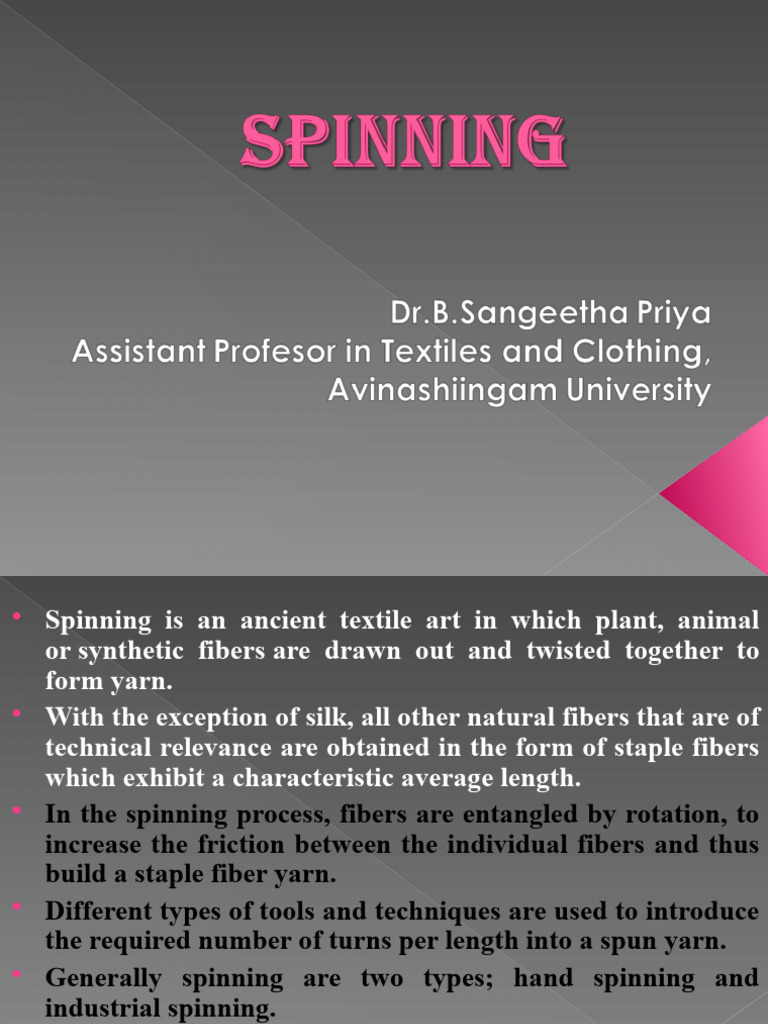 SPINNING

Dr.B.Sangeetha Priya
Assistant Profesor in Textiles and Clothing, Avinashiingam University

• Spinning is an ancient textile art in which plant, animal or synthetic fibers are drawn out and twisted together to form yarn.
• With the exception of silk, all other natural fibers that are of technical relevance are obtained in the form of staple fibers which exhibit a characteristic average length.
• In the spinning process, fibers are entangled by rotation, to increase the friction between the individual fibers and thus build a staple fiber yarn.
• Different types of tools and techniques are used to introduce the required number of turns per length into a spun yarn.
• Generally spinning are two types; hand spinning and industrial spinning.